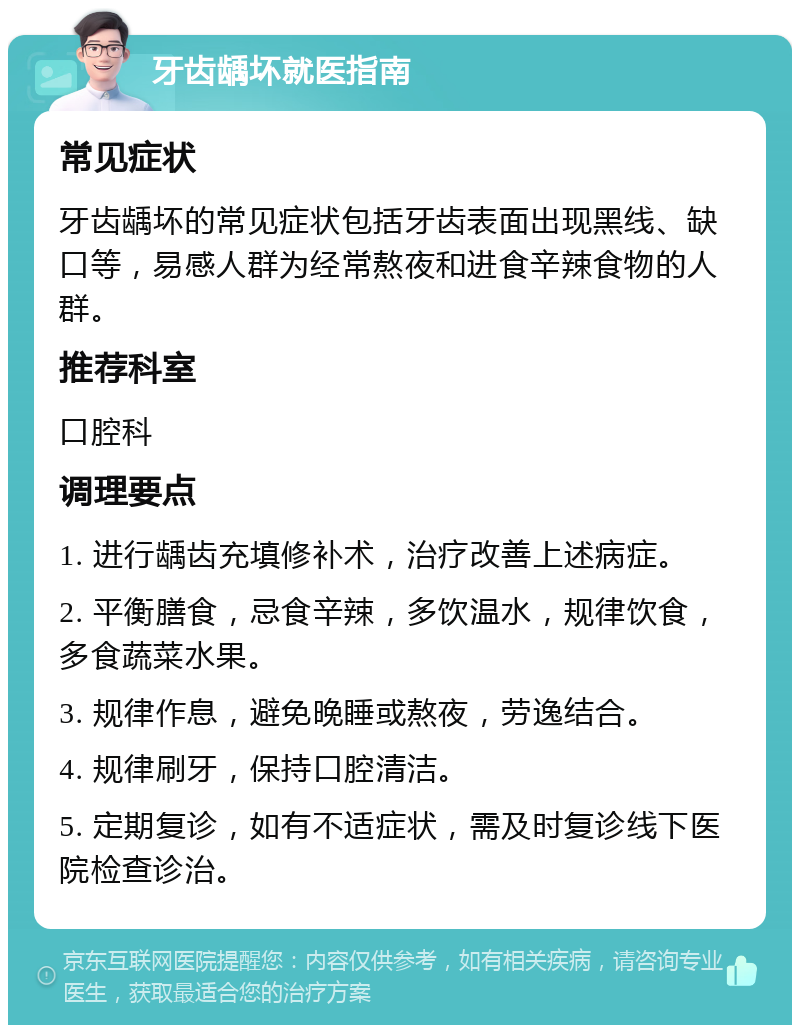 牙齿龋坏就医指南

常见症状

牙齿龋坏的常见症状包括牙齿表面出现黑线、缺口等，易感人群为经常熬夜和进食辛辣食物的人群。

推荐科室

口腔科

调理要点

1. 进行龋齿充填修补术，治疗改善上述病症。

2. 平衡膳食，忌食辛辣，多饮温水，规律饮食，多食蔬菜水果。

3. 规律作息，避免晚睡或熬夜，劳逸结合。

4. 规律刷牙，保持口腔清洁。

5. 定期复诊，如有不适症状，需及时复诊线下医院检查诊治。

京东互联网医院提醒您：内容仅供参考，如有相关疾病，请咨询专业医生，获取最适合您的治疗方案